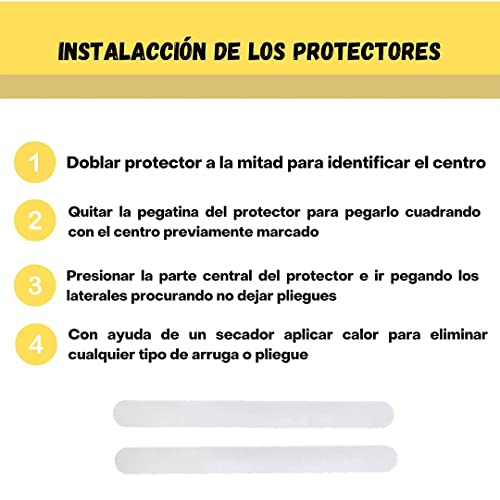 INSTALACCIÓN DE LOS PROTECTORES

1 Doblar protector a la mitad para identificar el centro

2 Quitar la pegatina del protector para pegarlo cuadrando con el centro previamente marcado

3 Presionar la parte central del protector e ir pegando los laterales procurando no dejar pliegues

4 Con ayuda de un secador aplicar calor para eliminar cualquier tipo de arruga o pliegue